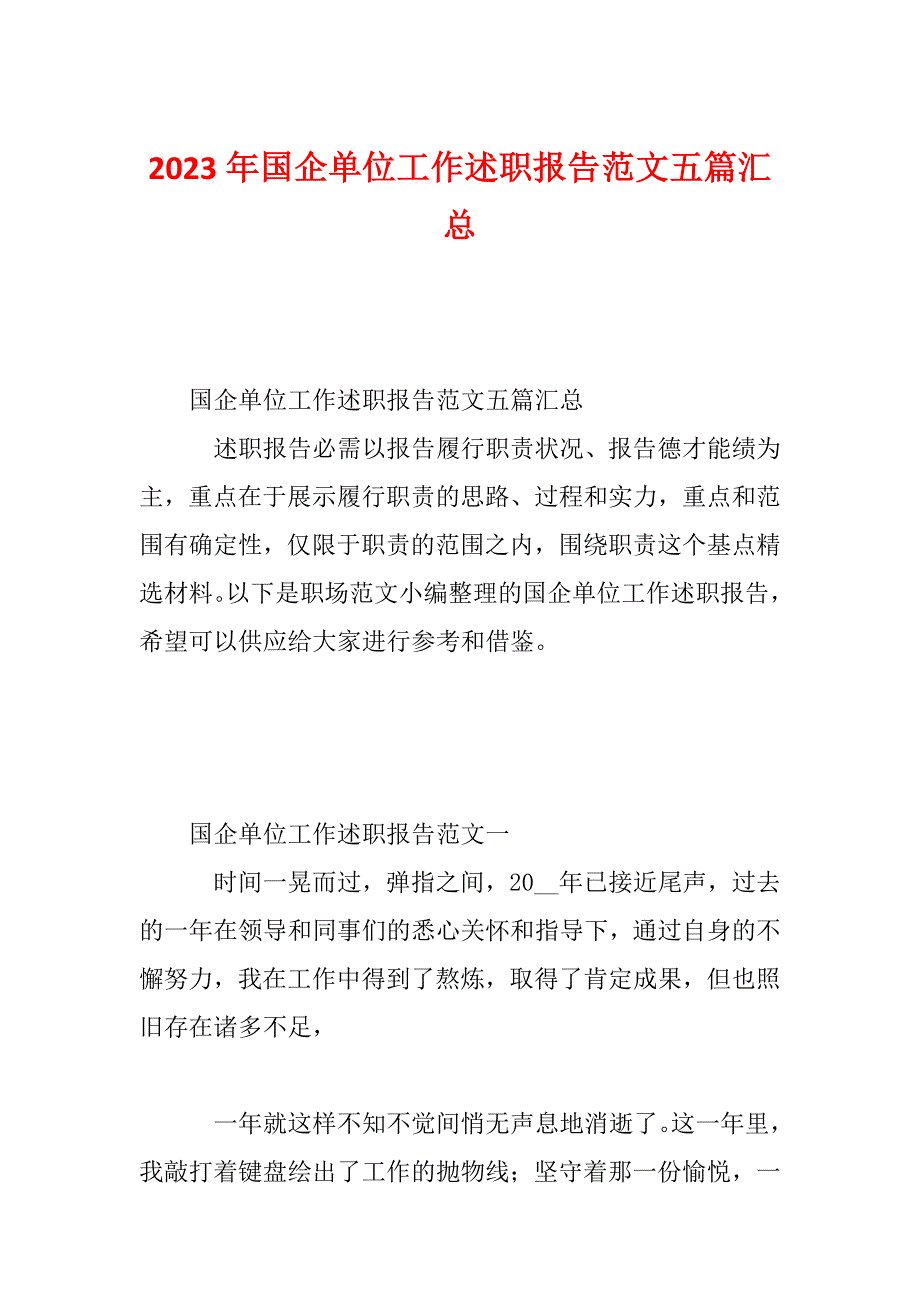 2023年国企单位工作述职报告范文五篇汇总

国企单位工作述职报告范文五篇汇总

述职报告必需以报告履行职责状况、报告德才能绩为主，重点在于展示履行职责的思路、过程和实力，重点和范围有确定性，仅限于职责的范围之内，围绕职责这个基点精选材料。以下是职场范文小编整理的国企单位工作述职报告，希望可以供应给大家进行参考和借鉴。

国企单位工作述职报告范文一

时间一晃而过，弹指之间，20__年已接近尾声，过去的一年在领导和同事们的悉心关怀和指导下，通过自身的不懈努力，我在工作中得到了熬炼，取得了肯定成果，但也照旧存在诸多不足，

一年就这样不知不觉间悄无声息地消逝了。这一年里，我敲打着键盘绘出了工作的抛物线；坚守着那一份愉悦，一